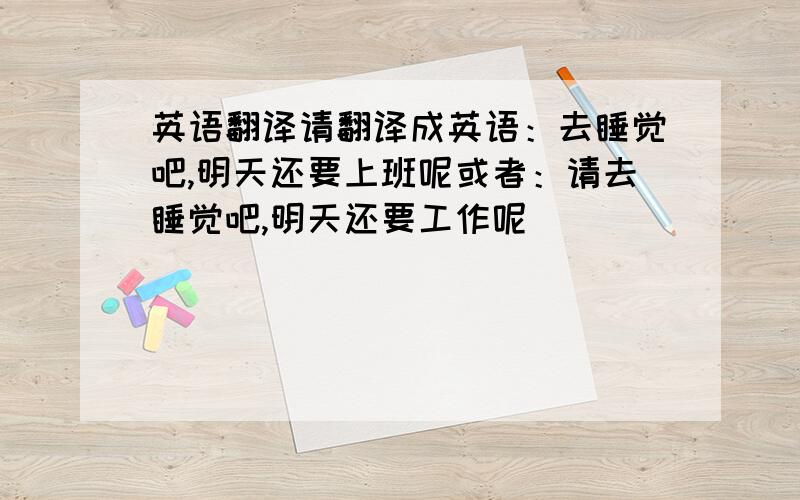 英语翻译请翻译成英语：去睡觉吧,明天还要上班呢或者：请去睡觉吧,明天还要工作呢